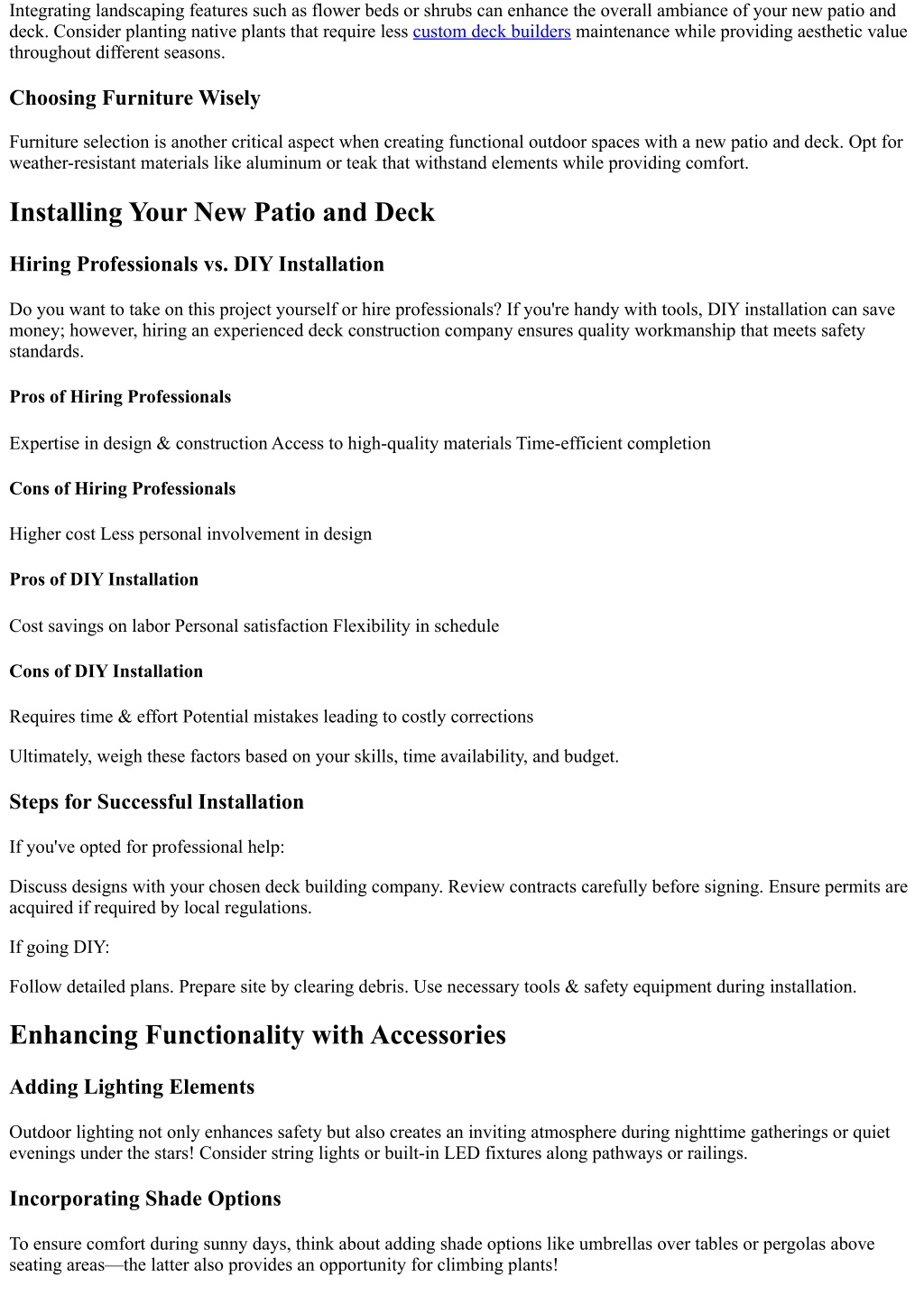 Integrating landscaping features such as flower beds or shrubs can enhance the overall ambiance of your new patio and deck. Consider planting native plants that require less custom deck builders maintenance while providing aesthetic value throughout different seasons.

Choosing Furniture Wisely

Furniture selection is another critical aspect when creating functional outdoor spaces with a new patio and deck. Opt for weather-resistant materials like aluminum or teak that withstand elements while providing comfort.

Installing Your New Patio and Deck

Hiring Professionals vs. DIY Installation

Do you want to take on this project yourself or hire professionals? If you're handy with tools, DIY installation can save money; however, hiring an experienced deck construction company ensures quality workmanship that meets safety standards.

Pros of Hiring Professionals

Expertise in design & construction Access to high-quality materials Time-efficient completion

Cons of Hiring Professionals

Higher cost Less personal involvement in design

Pros of DIY Installation

Cost savings on labor Personal satisfaction Flexibility in schedule

Cons of DIY Installation

Requires time & effort Potential mistakes leading to costly corrections

Ultimately, weigh these factors based on your skills, time availability, and budget.

Steps for Successful Installation

If you've opted for professional help:

Discuss designs with your chosen deck building company. Review contracts carefully before signing. Ensure permits are acquired if required by local regulations.

If going DIY:

Follow detailed plans. Prepare site by clearing debris. Use necessary tools & safety equipment during installation.

Enhancing Functionality with Accessories

Adding Lighting Elements

Outdoor lighting not only enhances safety but also creates an inviting atmosphere during nighttime gatherings or quiet evenings under the stars! Consider string lights or built-in LED fixtures along pathways or railings.

Incorporating Shade Options

To ensure comfort during sunny days, think about adding shade options like umbrellas over tables or pergolas above seating areas—the latter also provides an opportunity for climbing plants!